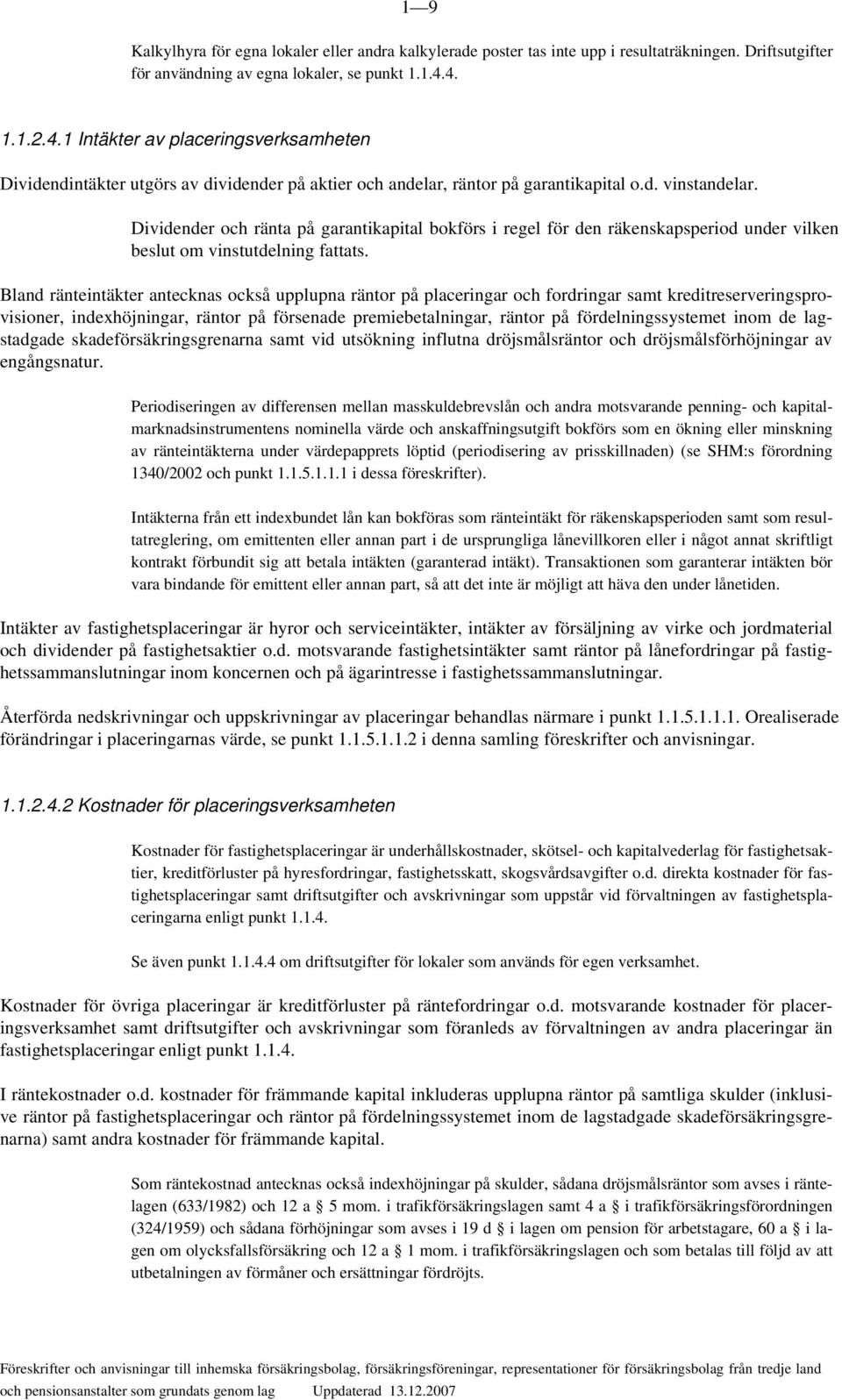 1—9

Kalkylhyra för egna lokaler eller andra kalkylerade poster tas inte upp i resultaträkningen. Driftsutgifter för användning av egna lokaler, se punkt 1.1.4.4.

1.1.2.4.1 Intäkter av placeringsverksamheten

Dividendintäkter utgörs av dividender på aktier och andelar, räntor på garantikapital o.d. vinstandelar.

Dividender och ränta på garantikapital bokförs i regel för den räkenskapsperiod under vilken beslut om vinstutdelning fattats.

Bland ränteintäkter antecknas också upplupna räntor på placeringar och fordringar samt kreditreserveringsprovisioner, indexhöjningar, räntor på försenade premiebetalningar, räntor på fördelningssystemet inom de lagstadgade skadeförsäkringsgrenarna samt vid utsökning influtna dröjsmålsräntor och dröjsmålsförhöjningar av engångsnatur.

Periodiseringen av differensen mellan masskuldebrevslån och andra motsvarande penning- och kapitalmarknadsinstrumentens nominella värde och anskaffningsutgift bokförs som en ökning eller minskning av ränteintäkterna under värdepapprets löptid (periodisering av prisskillnaden) (se SHM:s förordning 1340/2002 och punkt 1.1.5.1.1.1 i dessa föreskrifter).

Intäkterna från ett indexbundet lån kan bokföras som ränteintäkt för räkenskapsperioden samt som resultatreglering, om emittenten eller annan part i de ursprungliga lånevillkoren eller i något annat skriftligt kontrakt förbundit sig att betala intäkten (garanterad intäkt). Transaktionen som garanterar intäkten bör vara bindande för emittent eller annan part, så att det inte är möjligt att häva den under lånetiden.

Intäkter av fastighetsplaceringar är hyror och serviceintäkter, intäkter av försäljning av virke och jordmaterial och dividender på fastighetsaktier o.d. motsvarande fastighetsintäkter samt räntor på lånefordringar på fastighetssammanslutningar inom koncernen och på ägarintresse i fastighetssammanslutningar.

Återförda nedskrivningar och uppskrivningar av placeringar behandlas närmare i punkt 1.1.5.1.1.1. Orealiserade förändringar i placeringarnas värde, se punkt 1.1.5.1.1.2 i denna samling föreskrifter och anvisningar.

1.1.2.4.2 Kostnader för placeringsverksamheten

Kostnader för fastighetsplaceringar är underhållskostnader, skötsel- och kapitalvederlag för fastighetsaktier, kreditförluster på hyresfordringar, fastighetsskatt, skogsvårdsavgifter o.d. direkta kostnader för fastighetsplaceringar samt driftsutgifter och avskrivningar som uppstår vid förvaltningen av fastighetsplaceringarna enligt punkt 1.1.4.

Se även punkt 1.1.4.4 om driftsutgifter för lokaler som används för egen verksamhet.

Kostnader för övriga placeringar är kreditförluster på räntefordringar o.d. motsvarande kostnader för placeringsverksamhet samt driftsutgifter och avskrivningar som föranleds av förvaltningen av andra placeringar än fastighetsplaceringar enligt punkt 1.1.4.

I räntekostnader o.d. kostnader för främmande kapital inkluderas upplupna räntor på samtliga skulder (inklusive räntor på fastighetsplaceringar och räntor på fördelningssystemet inom de lagstadgade skadeförsäkringsgrenarna) samt andra kostnader för främmande kapital.

Som räntekostnad antecknas också indexhöjningar på skulder, sådana dröjsmålsräntor som avses i räntelagen (633/1982) och 12 a § 5 mom. i trafikförsäkringslagen samt 4 a § i trafikförsäkringsförordningen (324/1959) och sådana förhöjningar som avses i 19 d § i lagen om pension för arbetstagare, 60 a § i lagen om olycksfallsförsäkring och 12 a § 1 mom. i trafikförsäkringslagen och som betalas till följd av att utbetalningen av förmåner och ersättningar fördröjts.

Föreskrifter och anvisningar till inhemska försäkringsbolag, försäkringsföreningar, representationer för försäkringsbolag från tredje land och pensionsanstalter som grundats genom lag Uppdaterad 13.12.2007